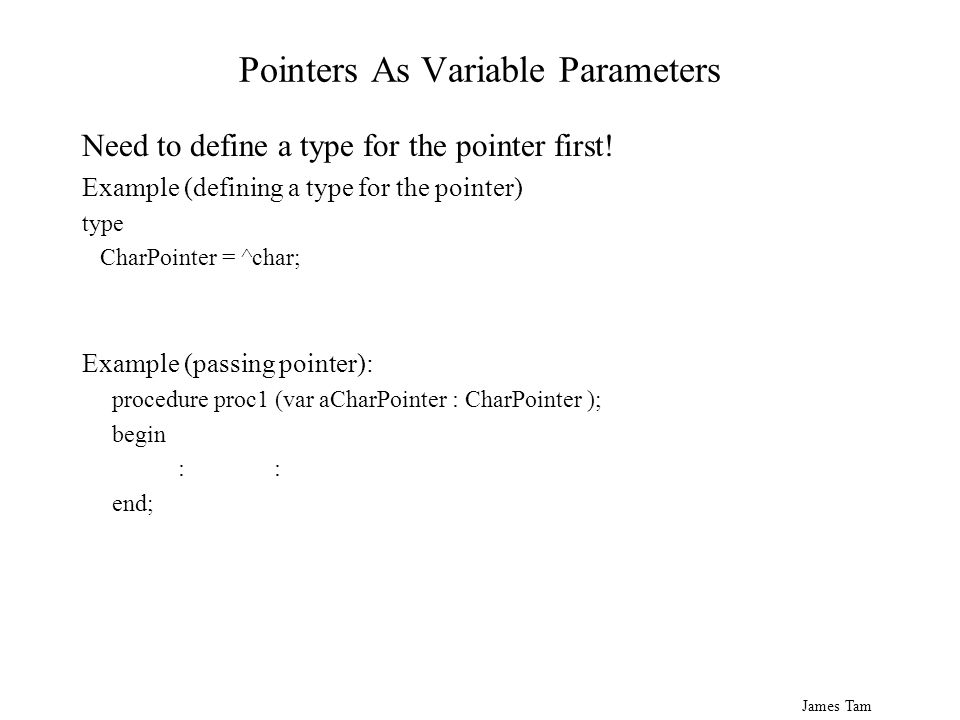 Pointers As Variable Parameters

Need to define a type for the pointer first!

Example (defining a type for the pointer)

type
CharPointer = ^char;

Example (passing pointer):

procedure proc1 (var aCharPointer : CharPointer );
begin
: :
end;

James Tam